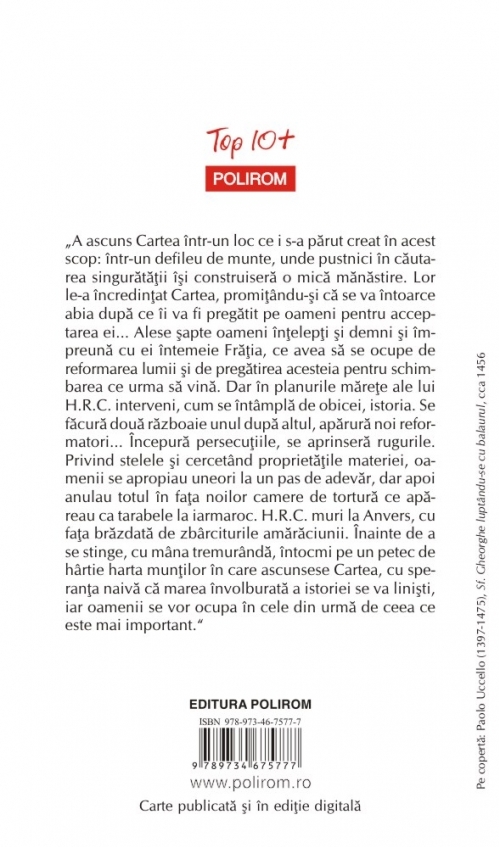 Top 10+
POLIROM

„A ascuns Cartea într-un loc ce i s-a părut creat în acest scop: într-un defileu de munte, unde pustnici în căutarea singurătăţii îşi construiseră o mică mănăstire. Lor le-a încredinţat Cartea, promiţându-şi că se va întoarce abia după ce îi va fi pregătit pe oameni pentru acceptarea ei... Alese şapte oameni înţelepţi şi demni şi împreună cu ei întemeie Frăţia, ce avea să se ocupe de reformarea lumii şi de pregătirea acesteia pentru schimbarea ce urma să vină. Dar în planurile măreţe ale lui H.R.C. interveni, cum se întâmplă de obicei, istoria. Se făcură două războaie unul după altul, apărură noi reformatori... Începură persecuţiile, se aprinseră rugurile. Privind stelele şi cercetând proprietăţile materiei, oamenii se apropiau uneori la un pas de adevăr, dar apoi anulau totul în faţa noilor camere de tortură ce apăreau ca tarabele la iarmaroc. H.R.C. muri la Anvers, cu faţa brăzdată de zbârciturile amărăciunii. Înainte de a se stinge, cu mâna tremurândă, întocmi pe un petec de hârtie harta munţilor în care ascunsese Cartea, cu speranţa naivă că marea învolburată a istoriei se va linişti, iar oamenii se vor ocupa în cele din urmă de ceea ce este mai important."

EDITURA POLIROM

ISBN 978-973-46-7577-7

9 789734 675777

www.polirom.ro

Carte publicată şi în ediţie digitală

Pe copertă: Paolo Uccello (1397-1475), Sf. Gheorghe luptându-se cu balaurul, cca 1456